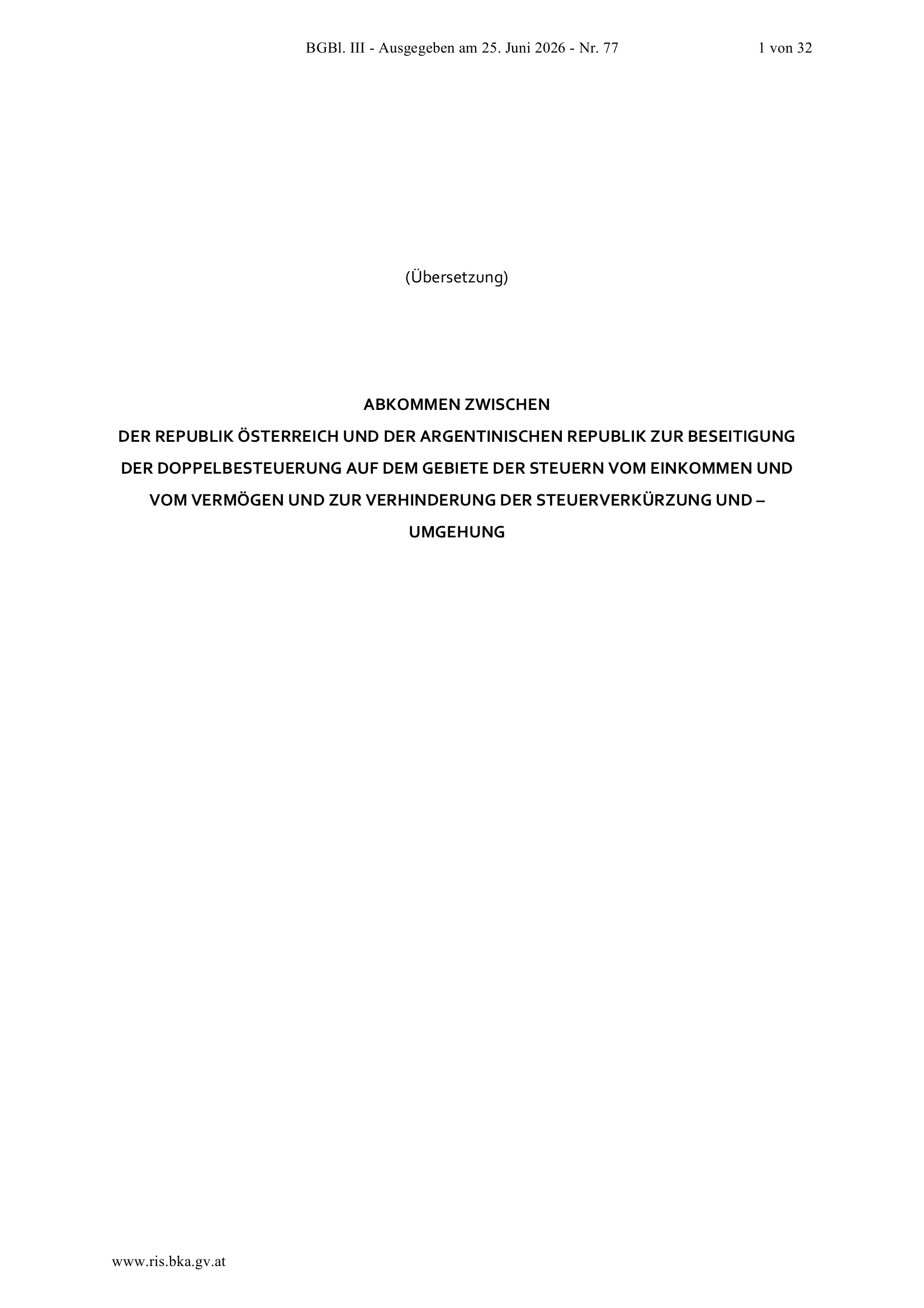 BGBl. III - Ausgegeben am 25. Juni 2026 - Nr. 77 1 von 32

(Übersetzung)

ABKOMMEN ZWISCHEN
DER REPUBLIK ÖSTERREICH UND DER ARGENTINISCHEN REPUBLIK ZUR BESEITIGUNG DER DOPPELBESTEUERUNG AUF DEM GEBIETE DER STEUERN VOM EINKOMMEN UND VOM VERMÖGEN UND ZUR VERHINDERUNG DER STEUERVERKÜRZUNG UND – UMGEHUNG

www.ris.bka.gv.at